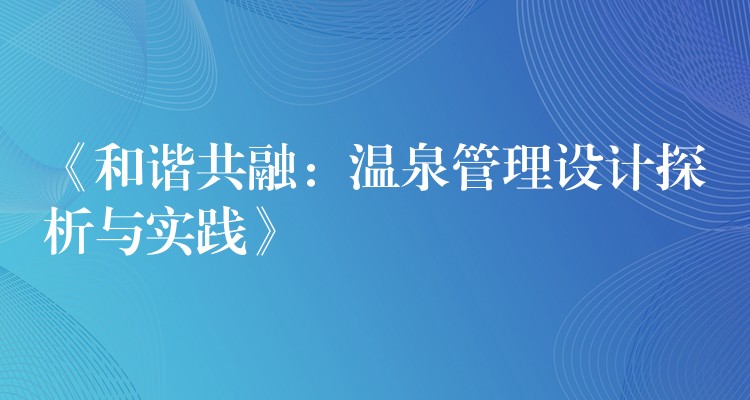 《和谐共融：温泉管理设计探析与实践》